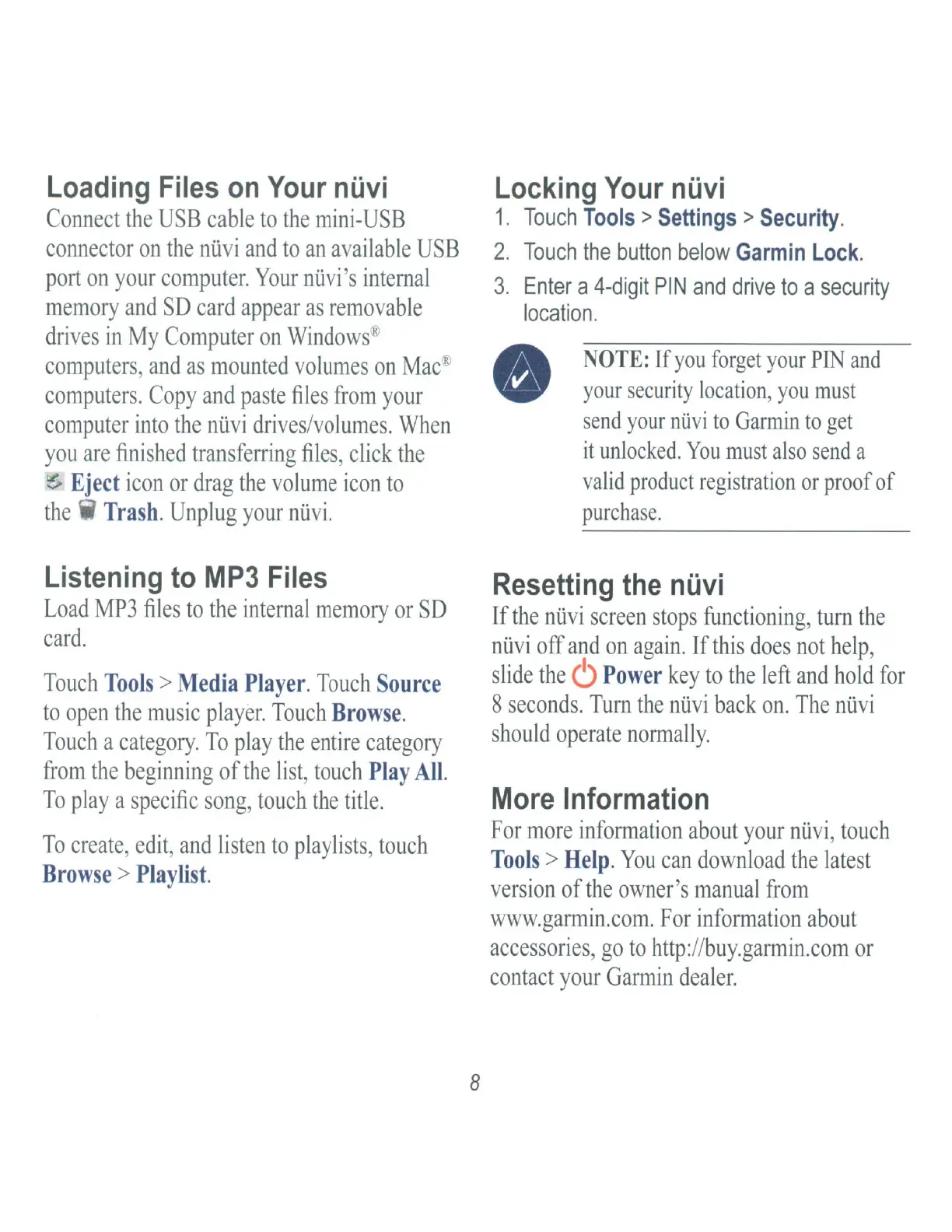 Loading Files on Your nüvi

Connect the USB cable to the mini-USB connector on the nüvi and to an available USB port on your computer. Your nüvi's internal memory and SD card appear as removable drives in My Computer on Windows® computers, and as mounted volumes on Mac® computers. Copy and paste files from your computer into the nüvi drives/volumes. When you are finished transferring files, click the Eject icon or drag the volume icon to the Trash. Unplug your nüvi.

Listening to MP3 Files

Load MP3 files to the internal memory or SD card.

Touch Tools > Media Player. Touch Source to open the music player. Touch Browse. Touch a category. To play the entire category from the beginning of the list, touch Play All. To play a specific song, touch the title.

To create, edit, and listen to playlists, touch Browse > Playlist.

Locking Your nüvi

1. Touch Tools > Settings > Security.
2. Touch the button below Garmin Lock.
3. Enter a 4-digit PIN and drive to a security location.

NOTE: If you forget your PIN and your security location, you must send your nüvi to Garmin to get it unlocked. You must also send a valid product registration or proof of purchase.

Resetting the nüvi

If the nüvi screen stops functioning, turn the nüvi off and on again. If this does not help, slide the Power key to the left and hold for 8 seconds. Turn the nüvi back on. The nüvi should operate normally.

More Information

For more information about your nüvi, touch Tools > Help. You can download the latest version of the owner's manual from www.garmin.com. For information about accessories, go to http://buy.garmin.com or contact your Garmin dealer.

8